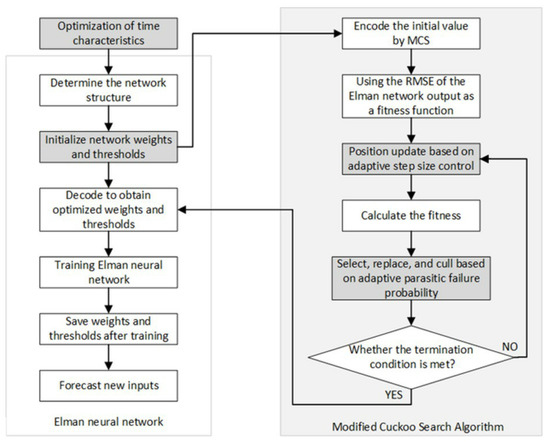 Optimization of time characteristics

Determine the network structure

Initialize network weights and thresholds

Decode to obtain optimized weights and thresholds

Training Elman neural network

Save weights and thresholds after training

Forecast new inputs

Elman neural network

Encode the initial value by MCS

Using the RMSE of the Elman network output as a fitness function

Position update based on adaptive step size control

Calculate the fitness

Select, replace, and cull based on adaptive parasitic failure probability

Whether the termination condition is met?

NO

YES

Modified Cuckoo Search Algorithm